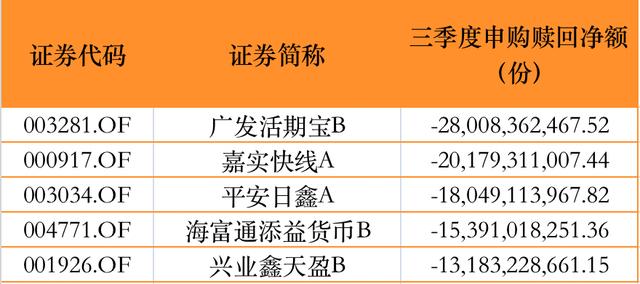 | 证券代码 | 证券简称 | 三季度申购赎回净额（份） |
|---|---|---|
| 003281.OF | 广发活期宝B | -28,008,362,467.52 |
| 000917.OF | 嘉实快线A | -20,179,311,007.44 |
| 003034.OF | 平安日鑫A | -18,049,113,967.82 |
| 004771.OF | 海富通添益货币B | -15,391,018,251.36 |
| 001926.OF | 兴业鑫天盈B | -13,183,228,661.15 |